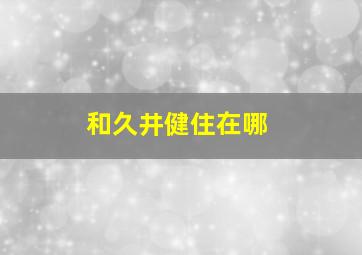 和久井健住在哪